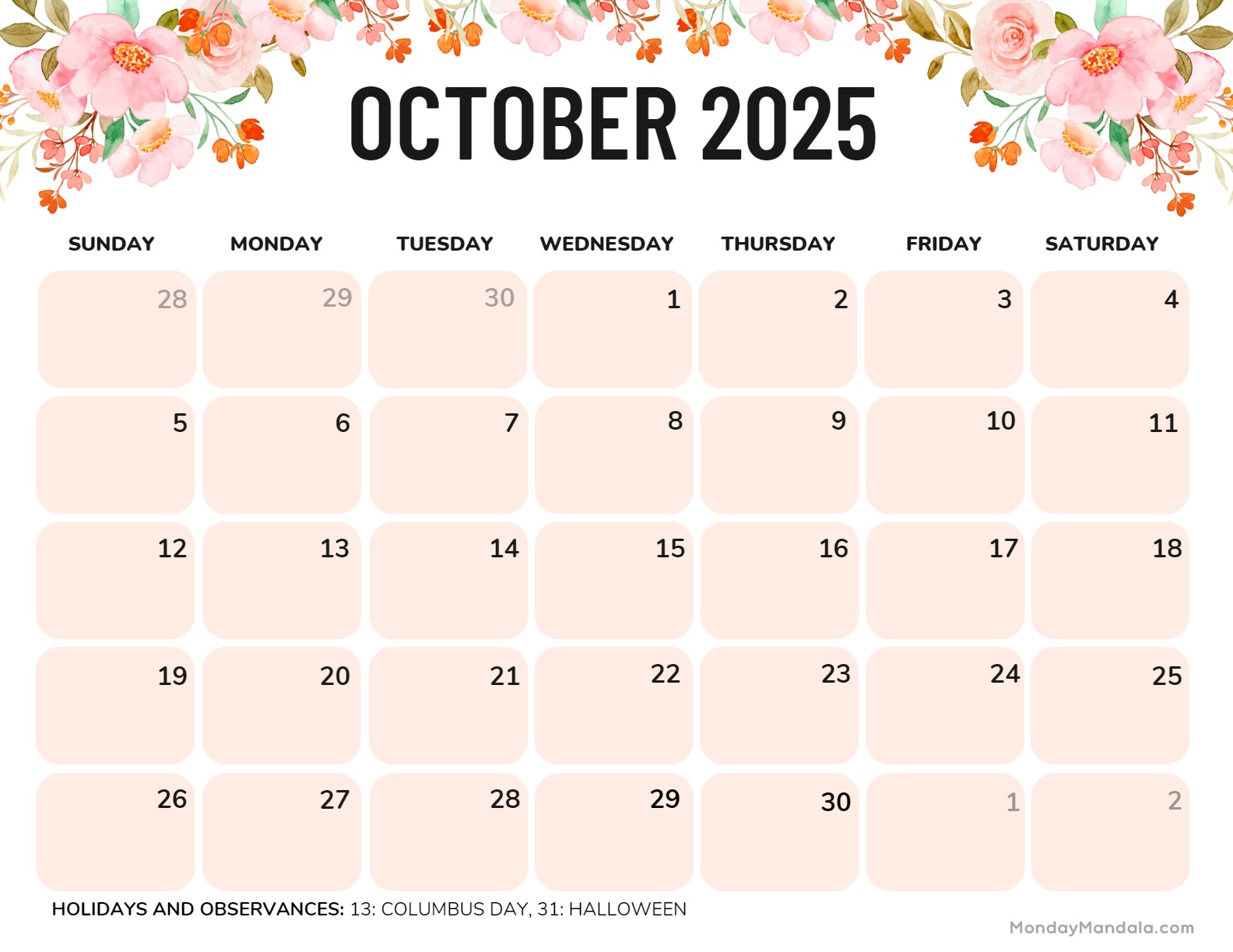 OCTOBER 2025

| SUNDAY | MONDAY | TUESDAY | WEDNESDAY | THURSDAY | FRIDAY | SATURDAY |
|---|---|---|---|---|---|---|
| 28 | 29 | 30 | 1 | 2 | 3 | 4 |
| 5 | 6 | 7 | 8 | 9 | 10 | 11 |
| 12 | 13 | 14 | 15 | 16 | 17 | 18 |
| 19 | 20 | 21 | 22 | 23 | 24 | 25 |
| 26 | 27 | 28 | 29 | 30 | 1 | 2 |

HOLIDAYS AND OBSERVANCES: 13: COLUMBUS DAY, 31: HALLOWEEN

MondayMandala.com